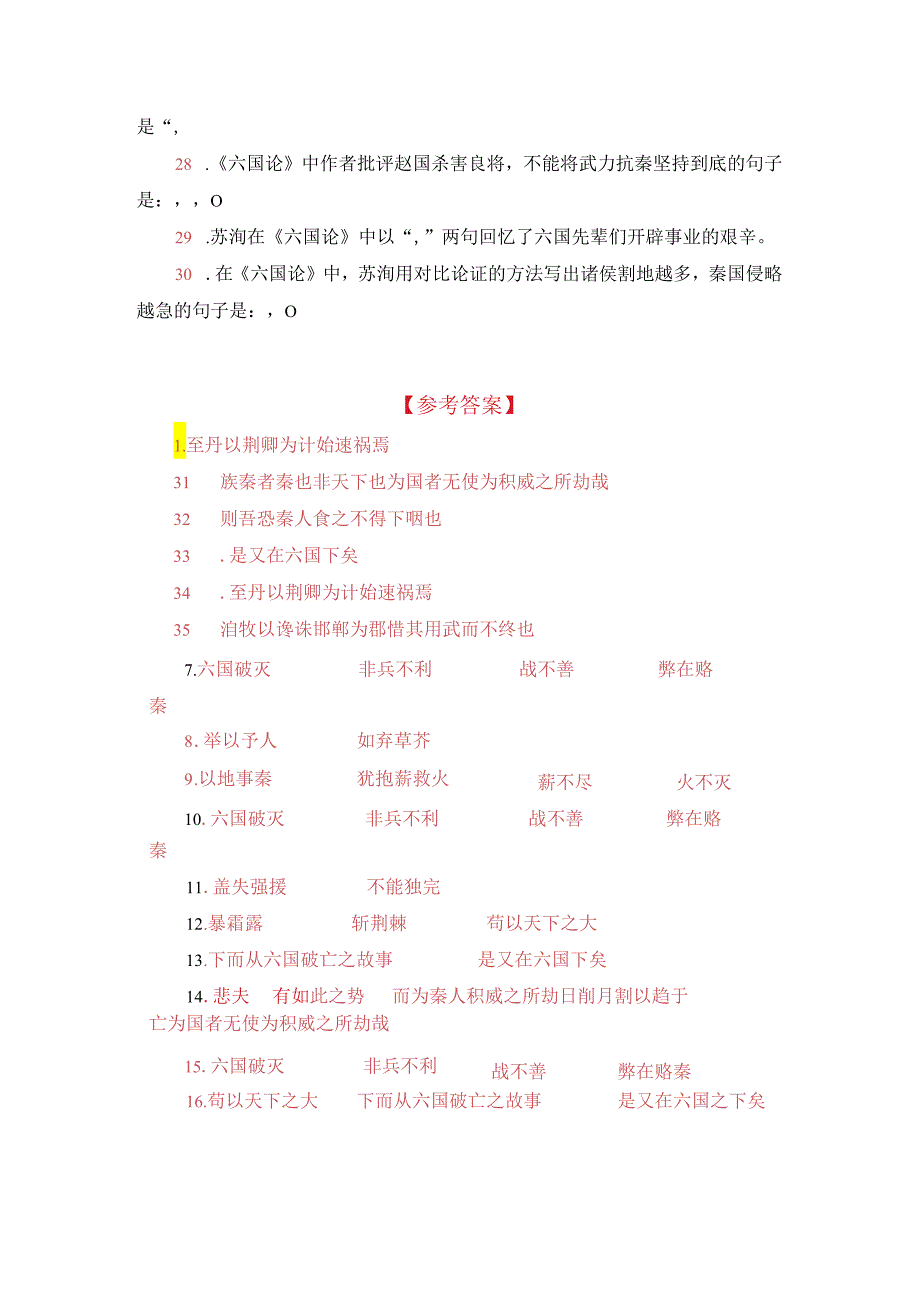 是“,

28 .《六国论》中作者批评赵国杀害良将，不能将武力抗秦坚持到底的句子是：，，O

29 .苏洵在《六国论》中以“,”两句回忆了六国先辈们开辟事业的艰辛。

30 .在《六国论》中，苏洵用对比论证的方法写出诸侯割地越多，秦国侵略越急的句子是：，O

【参考答案】

1.至丹以荆卿为计始速祸焉

31 族秦者秦也非天下也为国者无使为积威之所劫哉

32 则吾恐秦人食之不得下咽也

33 .是又在六国下矣

34 .至丹以荆卿为计始速祸焉

35 洎牧以谗诛邯郸为郡惜其用武而不终也

7.六国破灭 非兵不利 战不善 弊在赂秦

8.举以予人 如弃草芥

9.以地事秦 犹抱薪救火 薪不尽 火不灭

10.六国破灭 非兵不利 战不善 弊在赂秦

11.盖失强援 不能独完

12.暴霜露 斩荆棘 苟以天下之大

13.下而从六国破亡之故事 是又在六国下矣

14.悲夫 有如此之势 而为秦人积威之所劫日削月割以趋于亡为国者无使为积威之所劫哉

15.六国破灭 非兵不利 战不善 弊在赂秦

16.苟以天下之大 下而从六国破亡之故事 是又在六国之下矣